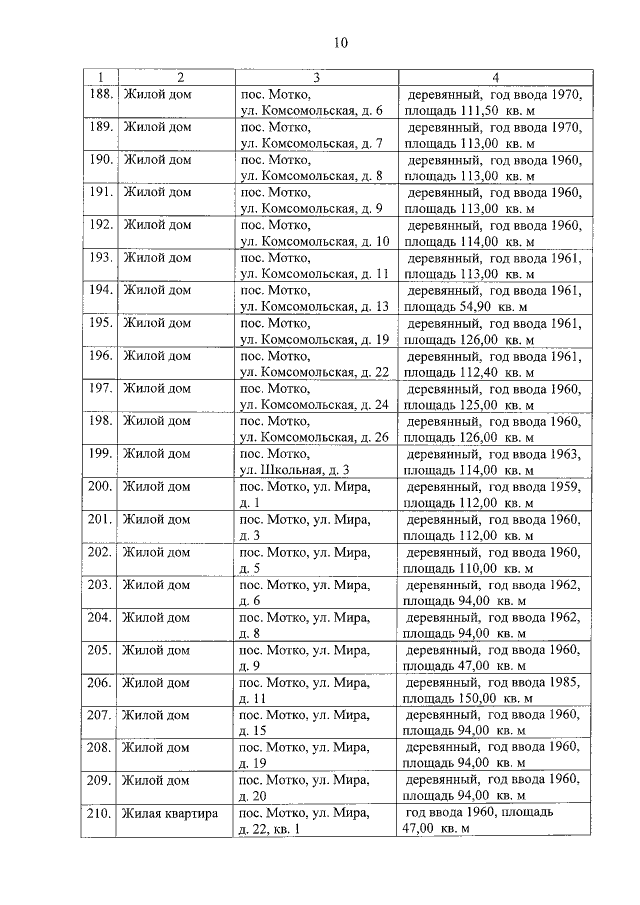 10

| 1 | 2 | 3 | 4 |
|---|---|---|---|
| 188. | Жилой дом | пос. Мотко, ул. Комсомольская, д. 6 | деревянный, год ввода 1970, площадь 111,50 кв. м |
| 189. | Жилой дом | пос. Мотко, ул. Комсомольская, д. 7 | деревянный, год ввода 1970, площадь 113,00 кв. м |
| 190. | Жилой дом | пос. Мотко, ул. Комсомольская, д. 8 | деревянный, год ввода 1960, площадь 113,00 кв. м |
| 191. | Жилой дом | пос. Мотко, ул. Комсомольская, д. 9 | деревянный, год ввода 1960, площадь 113,00 кв. м |
| 192. | Жилой дом | пос. Мотко, ул. Комсомольская, д. 10 | деревянный, год ввода 1960, площадь 114,00 кв. м |
| 193. | Жилой дом | пос. Мотко, ул. Комсомольская, д. 11 | деревянный, год ввода 1961, площадь 113,00 кв. м |
| 194. | Жилой дом | пос. Мотко, ул. Комсомольская, д. 13 | деревянный, год ввода 1961, площадь 54,90 кв. м |
| 195. | Жилой дом | пос. Мотко, ул. Комсомольская, д. 19 | деревянный, год ввода 1961, площадь 126,00 кв. м |
| 196. | Жилой дом | пос. Мотко, ул. Комсомольская, д. 22 | деревянный, год ввода 1961, площадь 112,40 кв. м |
| 197. | Жилой дом | пос. Мотко, ул. Комсомольская, д. 24 | деревянный, год ввода 1960, площадь 125,00 кв. м |
| 198. | Жилой дом | пос. Мотко, ул. Комсомольская, д. 26 | деревянный, год ввода 1960, площадь 126,00 кв. м |
| 199. | Жилой дом | пос. Мотко, ул. Школьная, д. 3 | деревянный, год ввода 1963, площадь 114,00 кв. м |
| 200. | Жилой дом | пос. Мотко, ул. Мира, д. 1 | деревянный, год ввода 1959, площадь 112,00 кв. м |
| 201. | Жилой дом | пос. Мотко, ул. Мира, д. 3 | деревянный, год ввода 1960, площадь 112,00 кв. м |
| 202. | Жилой дом | пос. Мотко, ул. Мира, д. 5 | деревянный, год ввода 1960, площадь 110,00 кв. м |
| 203. | Жилой дом | пос. Мотко, ул. Мира, д. 6 | деревянный, год ввода 1962, площадь 94,00 кв. м |
| 204. | Жилой дом | пос. Мотко, ул. Мира, д. 8 | деревянный, год ввода 1962, площадь 94,00 кв. м |
| 205. | Жилой дом | пос. Мотко, ул. Мира, д. 9 | деревянный, год ввода 1960, площадь 47,00 кв. м |
| 206. | Жилой дом | пос. Мотко, ул. Мира, д. 11 | деревянный, год ввода 1985, площадь 150,00 кв. м |
| 207. | Жилой дом | пос. Мотко, ул. Мира, д. 15 | деревянный, год ввода 1960, площадь 94,00 кв. м |
| 208. | Жилой дом | пос. Мотко, ул. Мира, д. 19 | деревянный, год ввода 1960, площадь 94,00 кв. м |
| 209. | Жилой дом | пос. Мотко, ул. Мира, д. 20 | деревянный, год ввода 1960, площадь 94,00 кв. м |
| 210. | Жилая квартира | пос. Мотко, ул. Мира, д. 22, кв. 1 | год ввода 1960, площадь 47,00 кв. м |